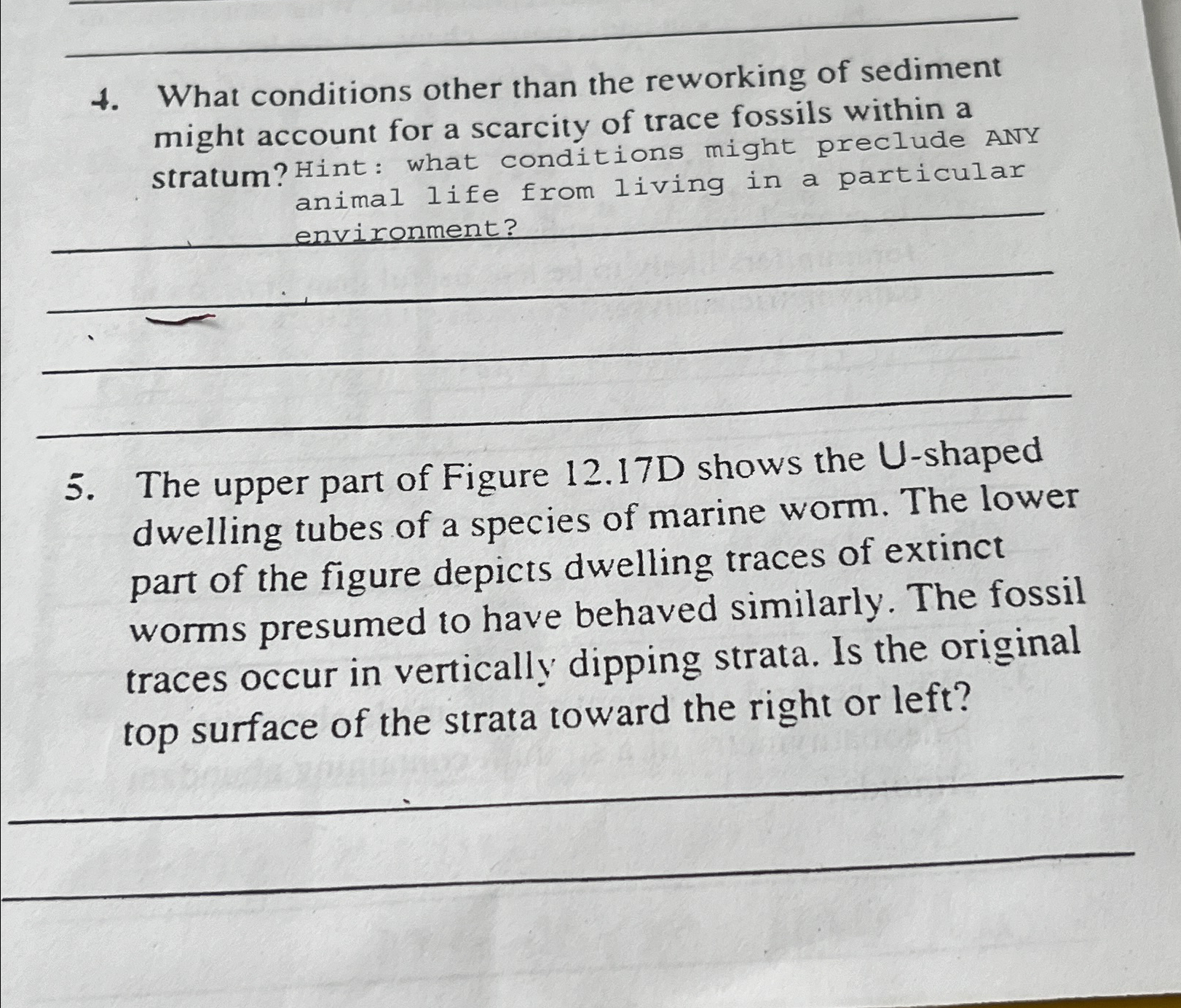 4. What conditions other than the reworking of sediment might account for a scarcity of trace fossils within a stratum? Hint: what conditions might preclude ANY animal life from living in a particular environment?

5. The upper part of Figure 12.17D shows the U-shaped dwelling tubes of a species of marine worm. The lower part of the figure depicts dwelling traces of extinct worms presumed to have behaved similarly. The fossil traces occur in vertically dipping strata. Is the original top surface of the strata toward the right or left?